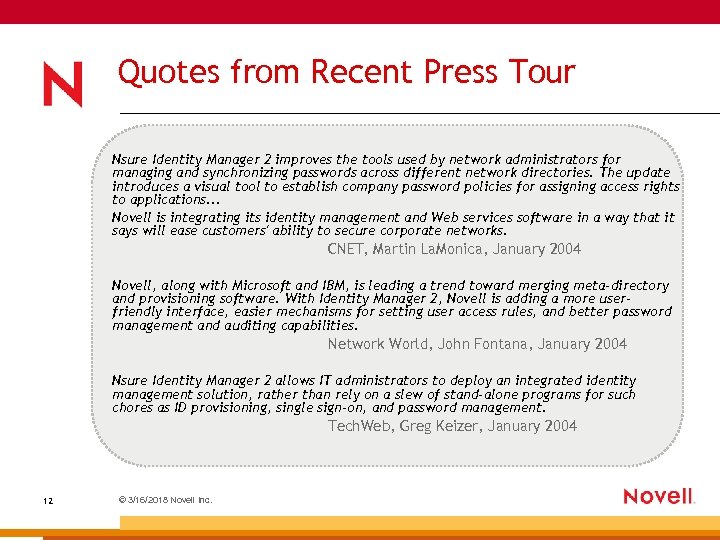 N

Quotes from Recent Press Tour

Nsure Identity Manager 2 improves the tools used by network administrators for managing and synchronizing passwords across different network directories. The update introduces a visual tool to establish company password policies for assigning access rights to applications...

Novell is integrating its identity management and Web services software in a way that it says will ease customers' ability to secure corporate networks.

CNET, Martin LaMonica, January 2004

Novell, along with Microsoft and IBM, is leading a trend toward merging meta-directory and provisioning software. With Identity Manager 2, Novell is adding a more user-friendly interface, easier mechanisms for setting user access rules, and better password management and auditing capabilities.

Network World, John Fontana, January 2004

Nsure Identity Manager 2 allows IT administrators to deploy an integrated identity management solution, rather than rely on a slew of stand-alone programs for such chores as ID provisioning, single sign-on, and password management.

TechWeb, Greg Keizer, January 2004

12

© 3/16/2018 Novell Inc.

Novell.